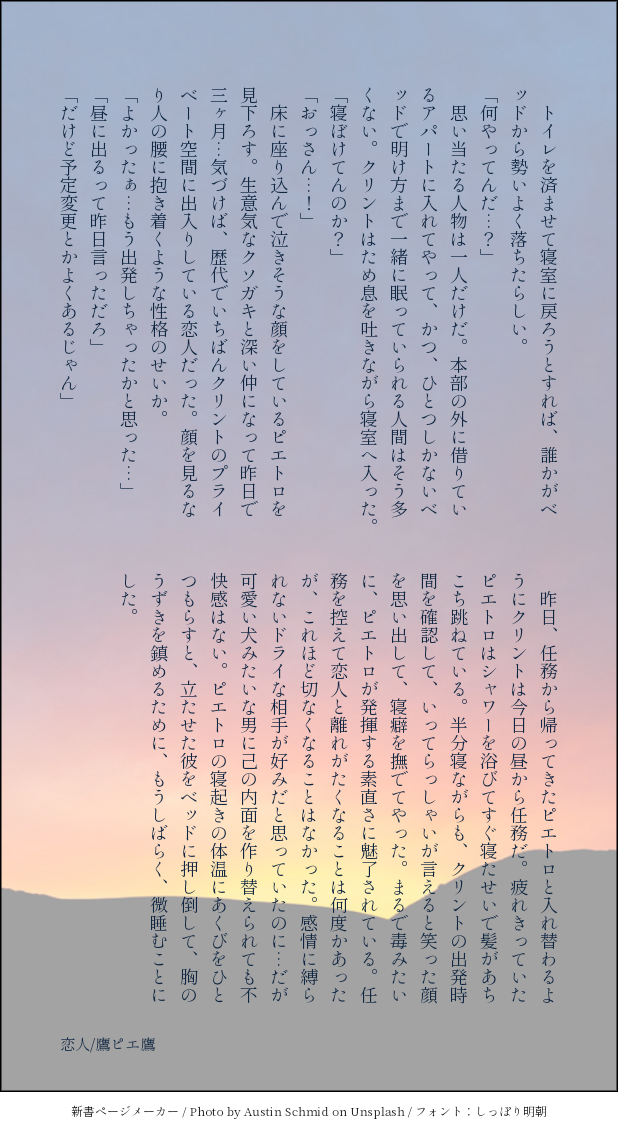 トイレを済ませて寝室に戻ろうとすれば、誰かがベッドから勢いよく落ちたらしい。

「何やってんだ…？」

思い当たる人物は一人だけだ。本部の外に借りているアパートに入れてやって、かつ、ひとつしかないベッドで明け方まで一緒に眠っていられる人間はそう多くない。クリントはため息を吐きながら寝室へ入った。

「寝ぼけてんのか？」

「おっさん…！」

床に座り込んで泣きそうな顔をしているピエトロを見下ろす。生意気なクソガキと深い仲になって昨日で三ヶ月…気づけば、歴代でいちばんクリントのプライベート空間に出入りしている恋人だった。顔を見るなり人の腰に抱き着くような性格のせいか。

「よかったぁ…もう出発しちゃったかと思った…」

「昼に出るって昨日言っただろ」

「だけど予定変更とかよくあるじゃん」

昨日、任務から帰ってきたピエトロと入れ替わるようにクリントは今日の昼から任務だ。疲れきっていたピエトロはシャワーを浴びてすぐ寝たせいで髪があちこち跳ねている。半分寝ながらも、クリントの出発時間を確認して、いってらっしゃいが言えると笑った顔を思い出して、寝癖を撫でてやった。まるで毒みたいに、ピエトロが発揮する素直さに魅了されている。任務を控えて恋人と離れがたくなることは何度かあったが、これほど切なくなることはなかった。感情に縛られないドライな相手が好みだと思っていたのに…だが可愛い犬みたいな男に己の内面を作り替えられても不快感はない。ピエトロの寝起きの体温にあくびをひとつもらすと、立たせた彼をベッドに押し倒して、胸のうずきを鎮めるために、もうしばらく、微睡むことにした。

恋人/鷹ピエ鷹

新書ページメーカー / Photo by Austin Schmid on Unsplash / フォント：しっぽり明朝